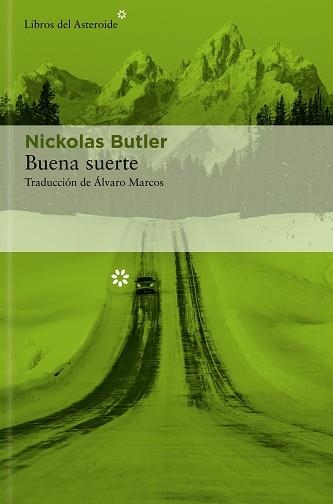 Libros del Asteroide

Nickolas Butler
Buena suerte
Traducción de Álvaro Marcos